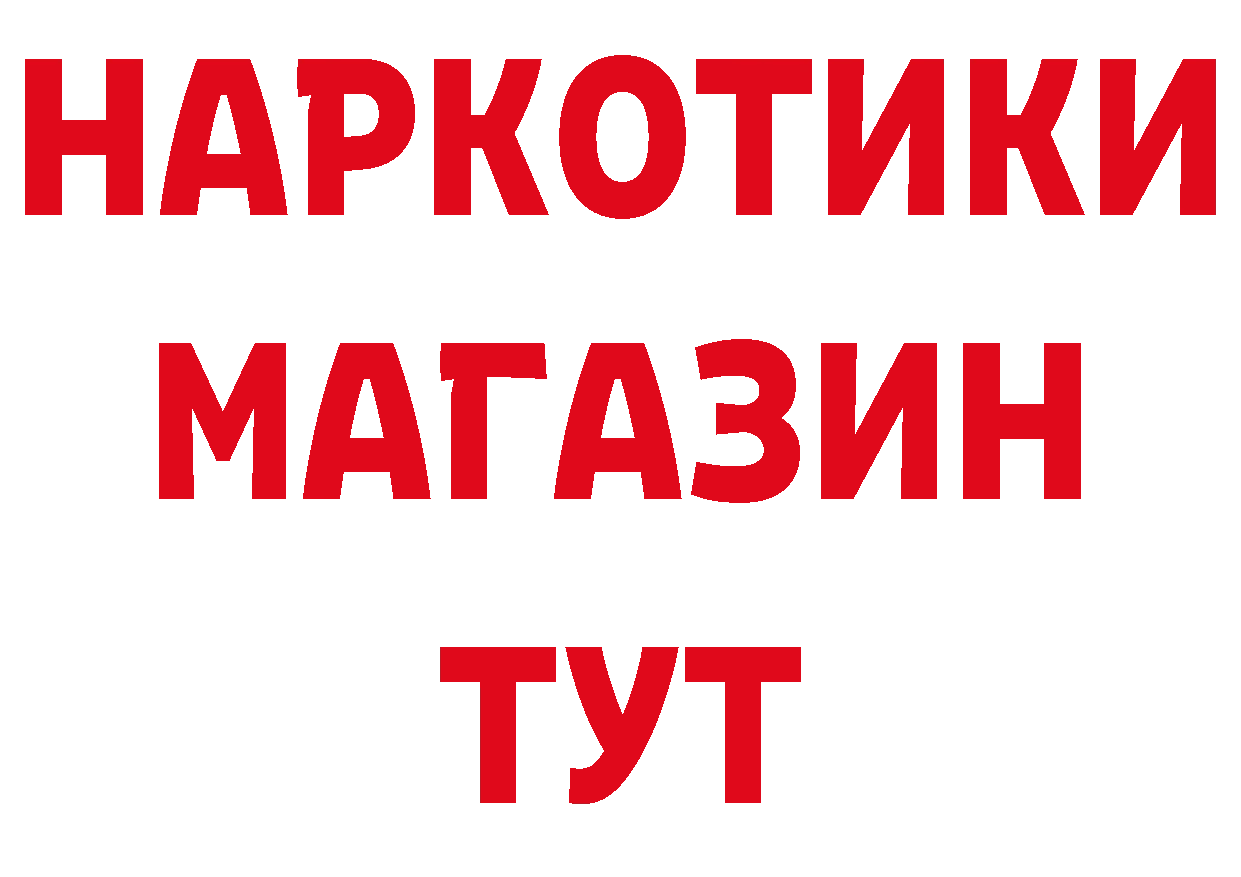 НАРКОТИКИ
МАГАЗИН
ТУТ